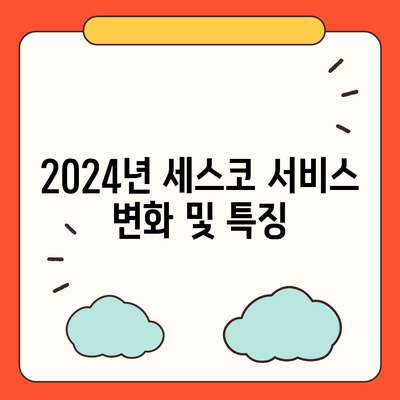 2024년 세스코 서비스 변화 및 특징